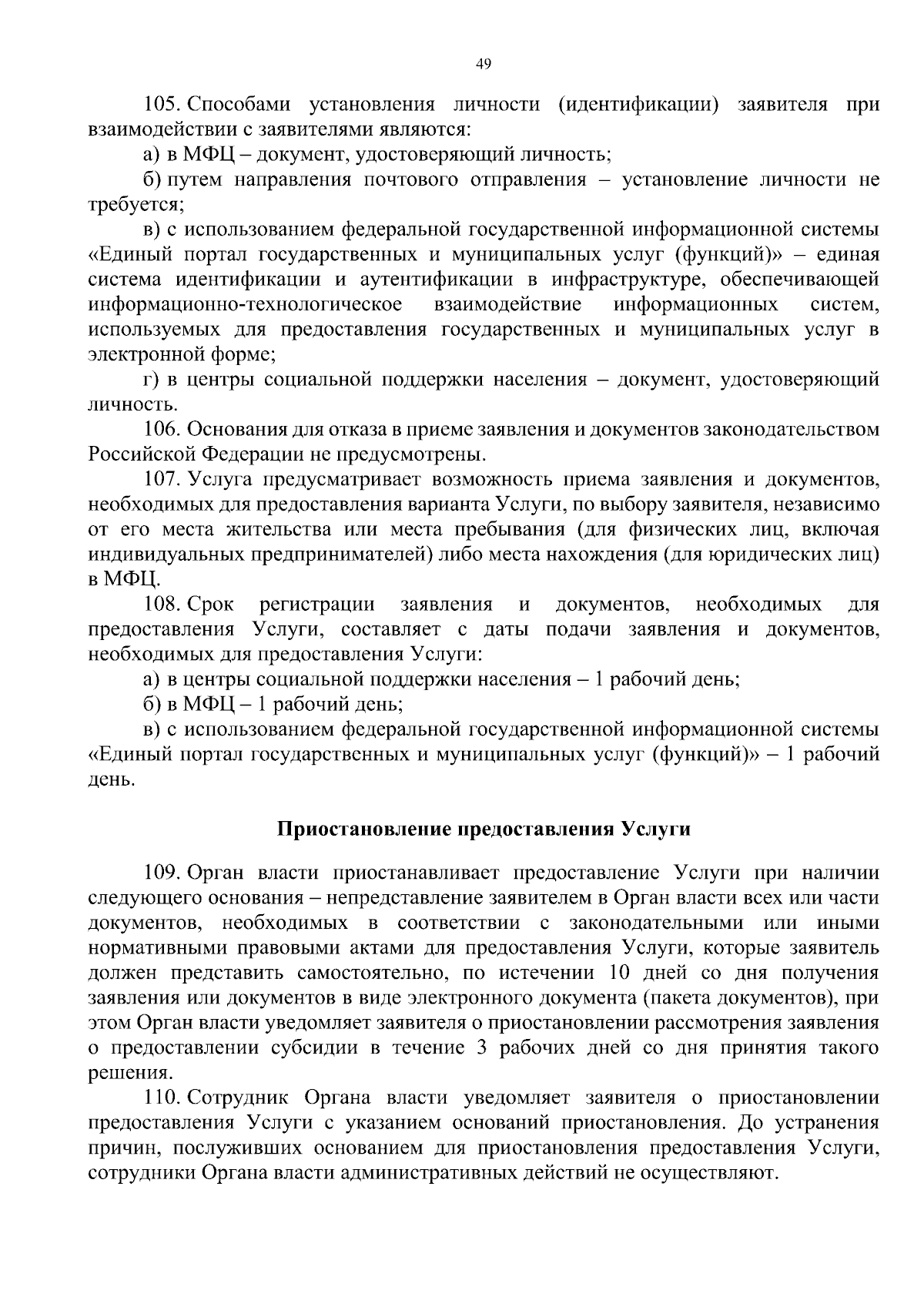 49

105. Способами установления личности (идентификации) заявителя при взаимодействии с заявителями являются:

а) в МФЦ – документ, удостоверяющий личность;

б) путем направления почтового отправления – установление личности не требуется;

в) с использованием федеральной государственной информационной системы «Единый портал государственных и муниципальных услуг (функций)» – единая система идентификации и аутентификации в инфраструктуре, обеспечивающей информационно-технологическое взаимодействие информационных систем, используемых для предоставления государственных и муниципальных услуг в электронной форме;

г) в центры социальной поддержки населения – документ, удостоверяющий личность.

106. Основания для отказа в приеме заявления и документов законодательством Российской Федерации не предусмотрены.

107. Услуга предусматривает возможность приема заявления и документов, необходимых для предоставления варианта Услуги, по выбору заявителя, независимо от его места жительства или места пребывания (для физических лиц, включая индивидуальных предпринимателей) либо места нахождения (для юридических лиц) в МФЦ.

108. Срок регистрации заявления и документов, необходимых для предоставления Услуги, составляет с даты подачи заявления и документов, необходимых для предоставления Услуги:

а) в центры социальной поддержки населения – 1 рабочий день;

б) в МФЦ – 1 рабочий день;

в) с использованием федеральной государственной информационной системы «Единый портал государственных и муниципальных услуг (функций)» – 1 рабочий день.

Приостановление предоставления Услуги

109. Орган власти приостанавливает предоставление Услуги при наличии следующего основания – непредставление заявителем в Орган власти всех или части документов, необходимых в соответствии с законодательными или иными нормативными правовыми актами для предоставления Услуги, которые заявитель должен представить самостоятельно, по истечении 10 дней со дня получения заявления или документов в виде электронного документа (пакета документов), при этом Орган власти уведомляет заявителя о приостановлении рассмотрения заявления о предоставлении субсидии в течение 3 рабочих дней со дня принятия такого решения.

110. Сотрудник Органа власти уведомляет заявителя о приостановлении предоставления Услуги с указанием оснований приостановления. До устранения причин, послуживших основанием для приостановления предоставления Услуги, сотрудники Органа власти административных действий не осуществляют.